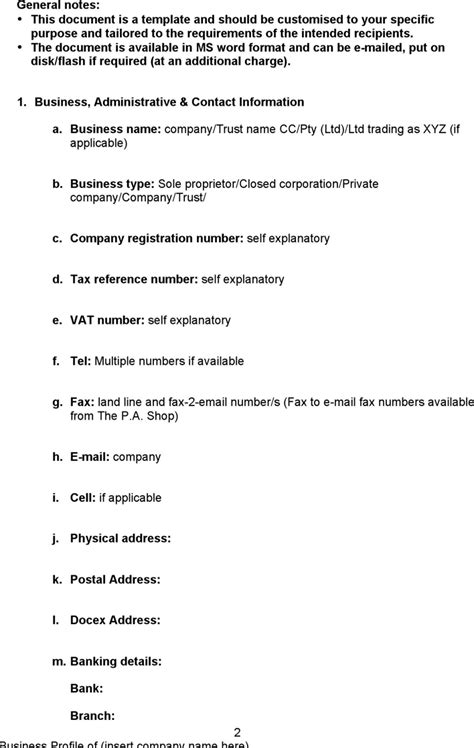 General notes:

• This document is a template and should be customised to your specific purpose and tailored to the requirements of the intended recipients.
• The document is available in MS word format and can be e-mailed, put on disk/flash if required (at an additional charge).

1. Business, Administrative & Contact Information

a. Business name: company/Trust name CC/Pty (Ltd)/Ltd trading as XYZ (if applicable)

b. Business type: Sole proprietor/Closed corporation/Private company/Company/Trust/

c. Company registration number: self explanatory

d. Tax reference number: self explanatory

e. VAT number: self explanatory

f. Tel: Multiple numbers if available

g. Fax: land line and fax-2-email number/s (Fax to e-mail fax numbers available from The P.A. Shop)

h. E-mail: company

i. Cell: if applicable

j. Physical address:

k. Postal Address:

l. Docex Address:

m. Banking details:

Bank:

Branch:

2

Business Profile of (insert company name here)